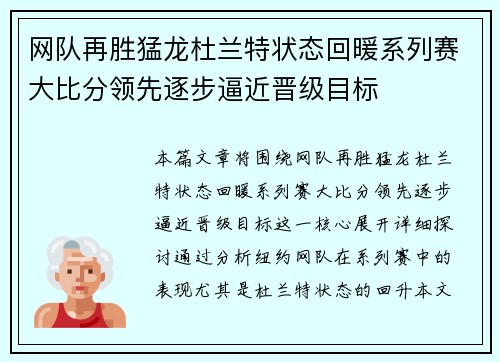 网队再胜猛龙杜兰特状态回暖系列赛大比分领先逐步逼近晋级目标

本篇文章将围绕网队再胜猛龙杜兰特状态回暖系列赛大比分领先逐步逼近晋级目标这一核心展开详细探讨通过分析纽约网队在系列赛中的表现尤其是杜兰特状态的回升本文